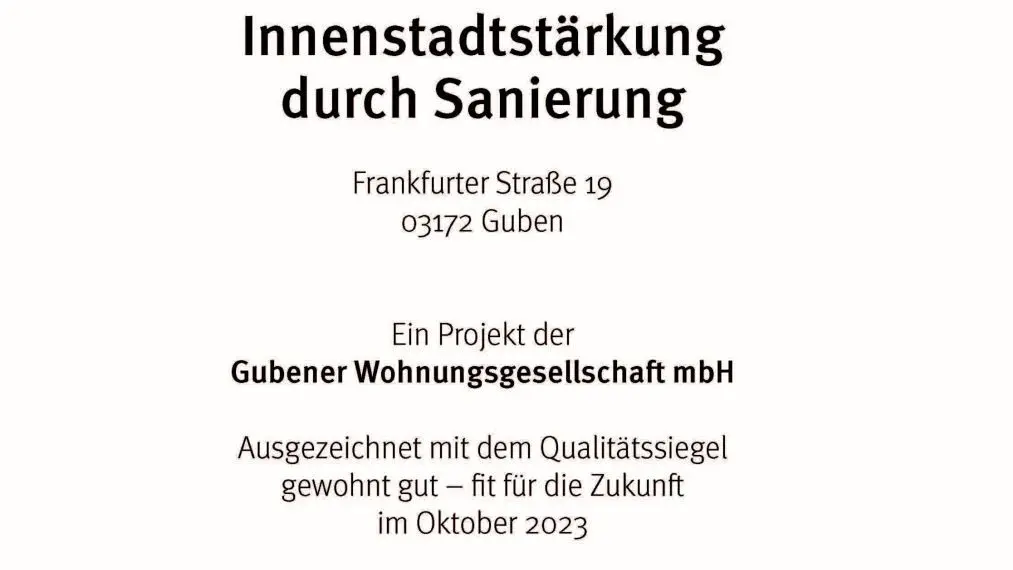 Innenstadtstärkung durch Sanierung

Frankfurter Straße 19
03172 Guben

Ein Projekt der
Gubener Wohnungsgesellschaft mbH

Ausgezeichnet mit dem Qualitätssiegel
gewohnt gut – fit für die Zukunft
im Oktober 2023